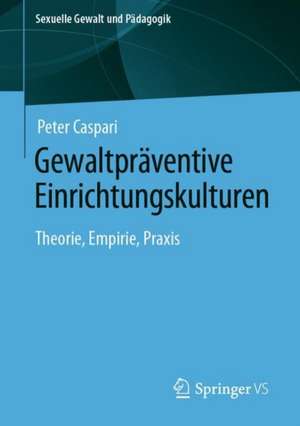 Sexuelle Gewalt und Pädagogik

Peter Caspari

Gewaltpräventive Einrichtungskulturen

Theorie, Empirie, Praxis

Springer VS